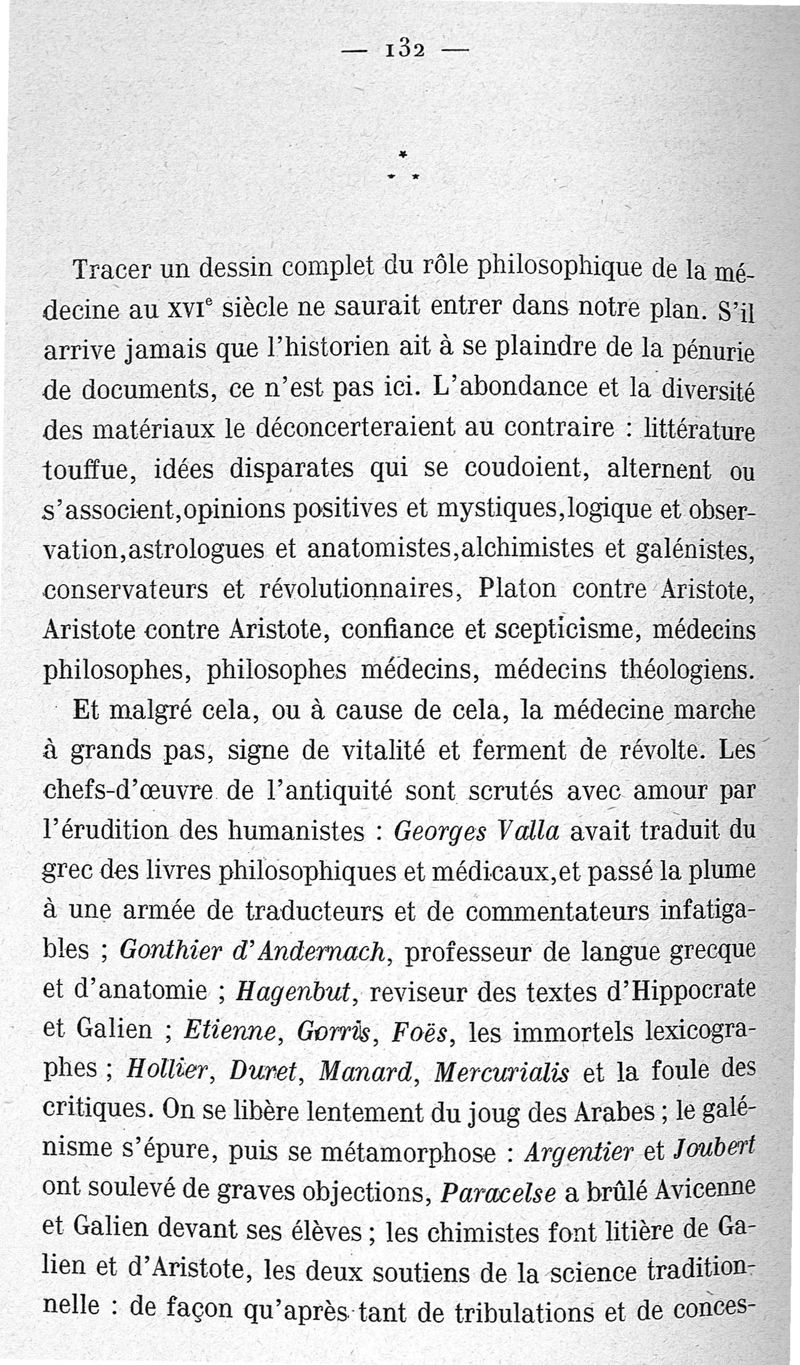 — 132 —

\*
\* \*

Tracer un dessin complet du rôle philosophique de la médecine au XVIe siècle ne saurait entrer dans notre plan. S'il arrive jamais que l'historien ait à se plaindre de la pénurie de documents, ce n'est pas ici. L'abondance et la diversité des matériaux le déconcerteraient au contraire : littérature touffue, idées disparates qui se coudoient, alternent ou s'associent,opinions positives et mystiques,logique et observation,astrologues et anatomistes,alchimistes et galénistes, conservateurs et révolutionnaires, Platon contre Aristote, Aristote contre Aristote, confiance et scepticisme, médecins philosophes, philosophes médecins, médecins théologiens.

Et malgré cela, ou à cause de cela, la médecine marche à grands pas, signe de vitalité et ferment de révolte. Les chefs-d'œuvre de l'antiquité sont scrutés avec amour par l'érudition des humanistes : Georges Valla avait traduit du grec des livres philosophiques et médicaux,et passé la plume à une armée de traducteurs et de commentateurs infatigables ; Gonthier d'Andernach, professeur de langue grecque et d'anatomie ; Hagenbut, reviseur des textes d'Hippocrate et Galien ; Etienne, Gorris, Foës, les immortels lexicographes ; Hollier, Duret, Manard, Mercurialis et la foule des critiques. On se libère lentement du joug des Arabes ; le galénisme s'épure, puis se métamorphose : Argentier et Joubert ont soulevé de graves objections, Paracelse a brûlé Avicenne et Galien devant ses élèves ; les chimistes font litière de Galien et d'Aristote, les deux soutiens de la science traditionnelle : de façon qu'après tant de tribulations et de conces-